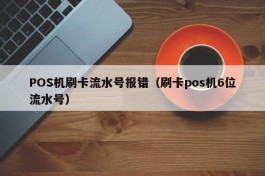 POS机刷卡流水号报错（刷卡pos机6位流水号）